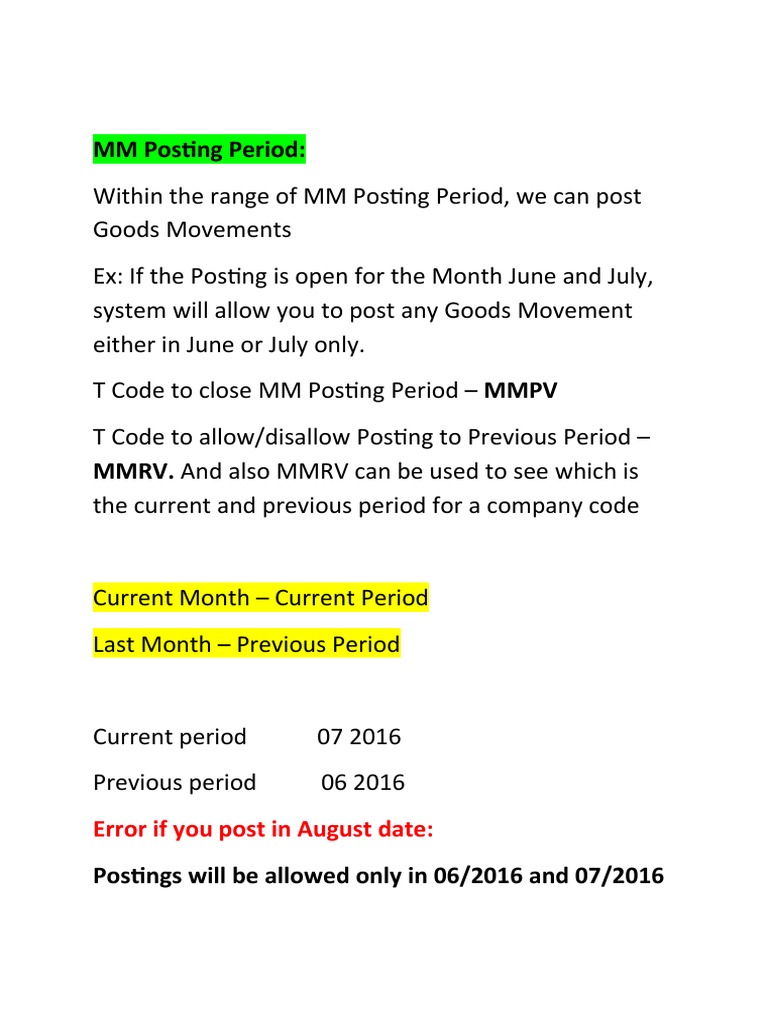 MM Posting Period:

Within the range of MM Posting Period, we can post Goods Movements

Ex: If the Posting is open for the Month June and July, system will allow you to post any Goods Movement either in June or July only.

T Code to close MM Posting Period – MMPV

T Code to allow/disallow Posting to Previous Period – MMRV. And also MMRV can be used to see which is the current and previous period for a company code

Current Month – Current Period

Last Month – Previous Period

Current period 07 2016

Previous period 06 2016

Error if you post in August date:

Postings will be allowed only in 06/2016 and 07/2016